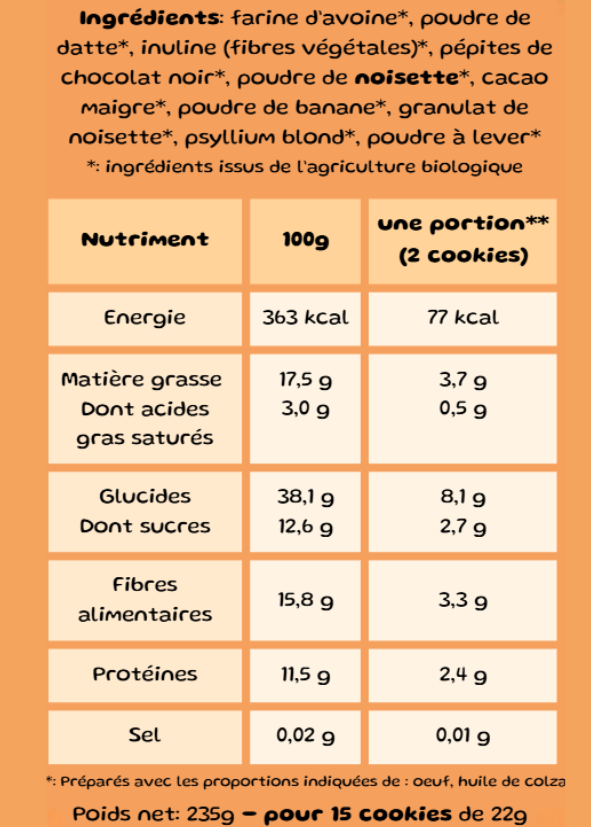 Ingrédients: farine d'avoine*, poudre de datte*, inuline (fibres végétales)*, pépites de chocolat noir*, poudre de noisette*, cacao maigre*, poudre de banane*, granulat de noisette*, psyllium blond*, poudre à lever*
*: ingrédients issus de l'agriculture biologique

| Nutriment | 100g | une portion** (2 cookies) |
|---|---|---|
| Energie | 363 kcal | 77 kcal |
| Matière grasse Dont acides gras saturés | 17,5 g 3,0 g | 3,7 g 0,5 g |
| Glucides Dont sucres | 38,1 g 12,6 g | 8,1 g 2,7 g |
| Fibres alimentaires | 15,8 g | 3,3 g |
| Protéines | 11,5 g | 2,4 g |
| Sel | 0,02 g | 0,01 g |

*: Préparés avec les proportions indiquées de : oeuf, huile de colza

Poids net: 235g - pour 15 cookies de 22g